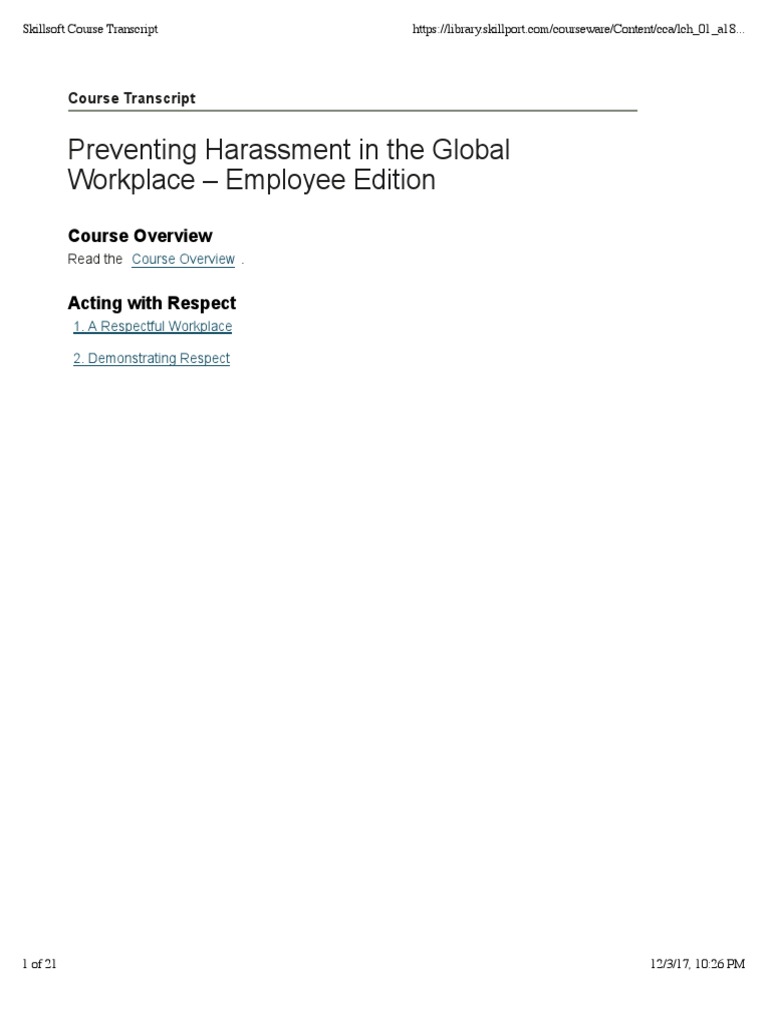 Skillsoft Course Transcript

https://library.skillport.com/courseware/Content/cca/lch_01_a18...

Course Transcript

Preventing Harassment in the Global Workplace – Employee Edition

Course Overview

Read the Course Overview .

Acting with Respect

1. A Respectful Workplace

2. Demonstrating Respect

1 of 21

12/3/17, 10:26 PM